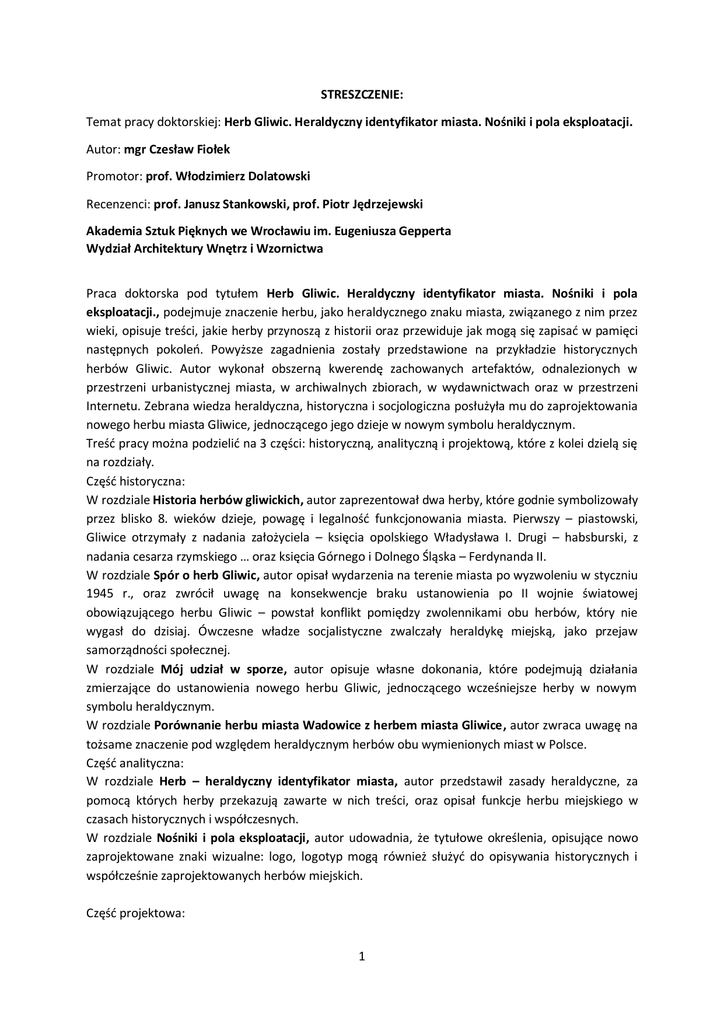 STRESZCZENIE:

Temat pracy doktorskiej: Herb Gliwic. Heraldyczny identyfikator miasta. Nośniki i pola eksploatacji.

Autor: mgr Czesław Fiołek

Promotor: prof. Włodzimierz Dolatowski

Recenzenci: prof. Janusz Stankowski, prof. Piotr Jędrzejewski

Akademia Sztuk Pięknych we Wrocławiu im. Eugeniusza Gepperta
Wydział Architektury Wnętrz i Wzornictwa

Praca doktorska pod tytułem Herb Gliwic. Heraldyczny identyfikator miasta. Nośniki i pola eksploatacji., podejmuje znaczenie herbu, jako heraldycznego znaku miasta, związanego z nim przez wieki, opisuje treści, jakie herby przynoszą z historii oraz przewiduje jak mogą się zapisać w pamięci następnych pokoleń. Powyższe zagadnienia zostały przedstawione na przykładzie historycznych herbów Gliwic. Autor wykonał obszerną kwerendę zachowanych artefaktów, odnalezionych w przestrzeni urbanistycznej miasta, w archiwalnych zbiorach, w wydawnictwach oraz w przestrzeni Internetu. Zebrana wiedza heraldyczna, historyczna i socjologiczna posłużyła mu do zaprojektowania nowego herbu miasta Gliwice, jednoczącego jego dzieje w nowym symbolu heraldycznym.
Treść pracy można podzielić na 3 części: historyczną, analityczną i projektową, które z kolei dzielą się na rozdziały.
Część historyczna:
W rozdziale Historia herbów gliwickich, autor zaprezentował dwa herby, które godnie symbolizowały przez blisko 8. wieków dzieje, powagę i legalność funkcjonowania miasta. Pierwszy – piastowski, Gliwice otrzymały z nadania założyciela – księcia opolskiego Władysława I. Drugi – habsburski, z nadania cesarza rzymskiego … oraz księcia Górnego i Dolnego Śląska – Ferdynanda II.
W rozdziale Spór o herb Gliwic, autor opisał wydarzenia na terenie miasta po wyzwoleniu w styczniu 1945 r., oraz zwrócił uwagę na konsekwencje braku ustanowienia po II wojnie światowej obowiązującego herbu Gliwic – powstał konflikt pomiędzy zwolennikami obu herbów, który nie wygasł do dzisiaj. Ówczesne władze socjalistyczne zwalczały heraldykę miejską, jako przejaw samorządności społecznej.
W rozdziale Mój udział w sporze, autor opisuje własne dokonania, które podejmują działania zmierzające do ustanowienia nowego herbu Gliwic, jednoczącego wcześniejsze herby w nowym symbolu heraldycznym.
W rozdziale Porównanie herbu miasta Wadowice z herbem miasta Gliwice, autor zwraca uwagę na tożsame znaczenie pod względem heraldycznym herbów obu wymienionych miast w Polsce.
Część analityczna:
W rozdziale Herb – heraldyczny identyfikator miasta, autor przedstawił zasady heraldyczne, za pomocą których herby przekazują zawarte w nich treści, oraz opisał funkcje herbu miejskiego w czasach historycznych i współczesnych.
W rozdziale Nośniki i pola eksploatacji, autor udowadnia, że tytułowe określenia, opisujące nowo zaprojektowane znaki wizualne: logo, logotyp mogą również służyć do opisywania historycznych i współcześnie zaprojektowanych herbów miejskich.

Część projektowa:

1